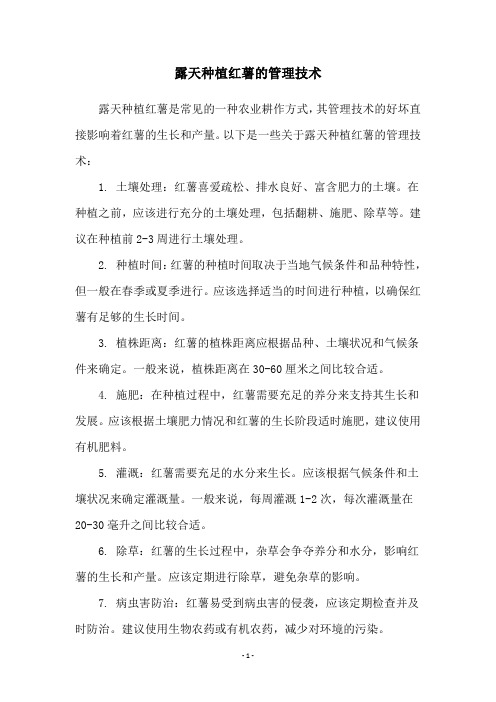 露天种植红薯的管理技术

露天种植红薯是常见的一种农业耕作方式，其管理技术的好坏直接影响着红薯的生长和产量。以下是一些关于露天种植红薯的管理技术：

1. 土壤处理：红薯喜爱疏松、排水良好、富含肥力的土壤。在种植之前，应该进行充分的土壤处理，包括翻耕、施肥、除草等。建议在种植前 2-3 周进行土壤处理。

2. 种植时间：红薯的种植时间取决于当地气候条件和品种特性，但一般在春季或夏季进行。应该选择适当的时间进行种植，以确保红薯有足够的生长时间。

3. 植株距离：红薯的植株距离应根据品种、土壤状况和气候条件来确定。一般来说，植株距离在 30-60 厘米之间比较合适。

4. 施肥：在种植过程中，红薯需要充足的养分来支持其生长和发展。应该根据土壤肥力情况和红薯的生长阶段适时施肥，建议使用有机肥料。

5. 灌溉：红薯需要充足的水分来生长。应该根据气候条件和土壤状况来确定灌溉量。一般来说，每周灌溉 1-2 次，每次灌溉量在 20-30 毫升之间比较合适。

6. 除草：红薯的生长过程中，杂草会争夺养分和水分，影响红薯的生长和产量。应该定期进行除草，避免杂草的影响。

7. 病虫害防治：红薯易受到病虫害的侵袭，应该定期检查并及时防治。建议使用生物农药或有机农药，减少对环境的污染。

- 1 -